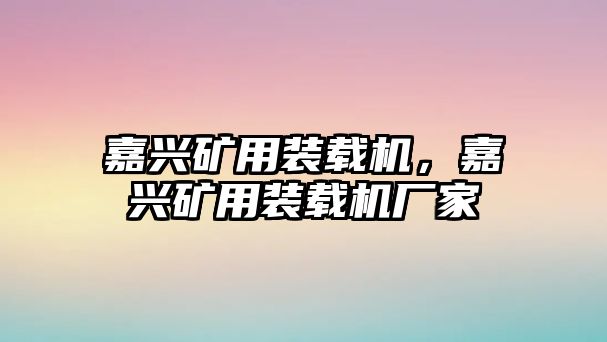 嘉兴矿用装载机，嘉兴矿用装载机厂家